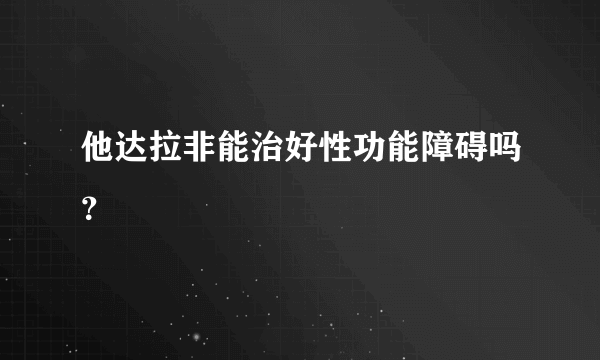 他达拉非能治好性功能障碍吗？